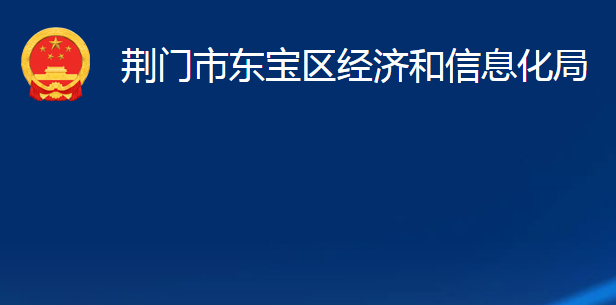 荆门市东宝区经济和信息化局